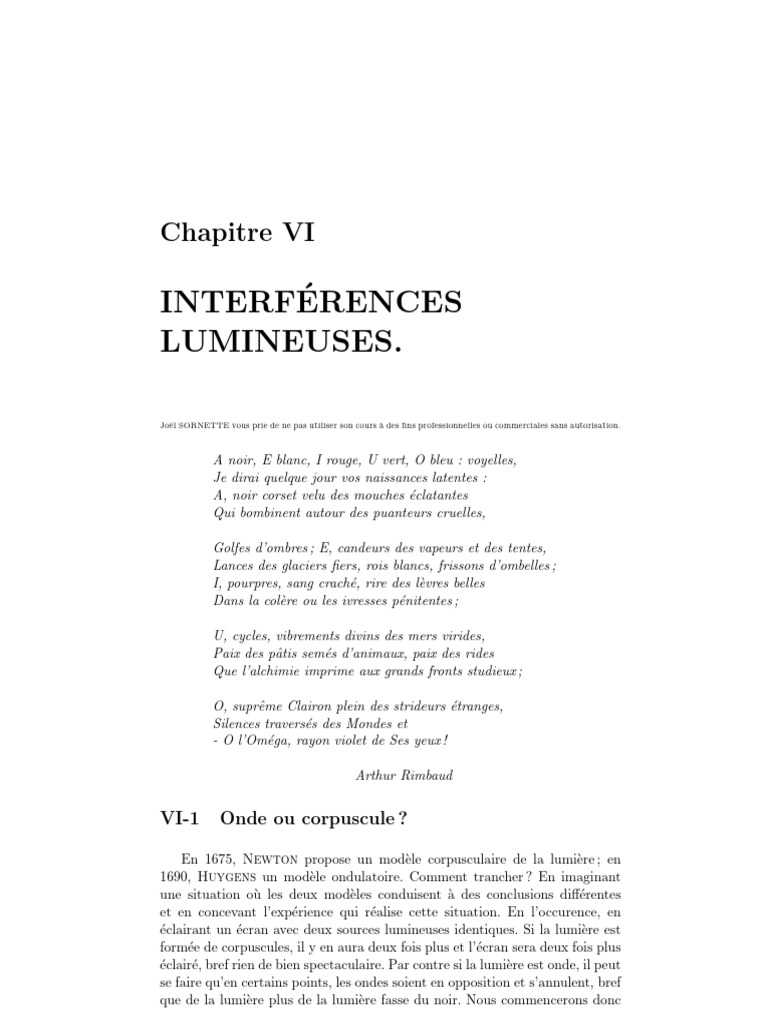 Chapitre VI

INTERFÉRENCES LUMINEUSES.

Joël SORNETTE vous prie de ne pas utiliser son cours à des fins professionnelles ou commerciales sans autorisation.

A noir, E blanc, I rouge, U vert, O bleu : voyelles,
Je dirai quelque jour vos naissances latentes :
A, noir corset velu des mouches éclatantes
Qui bombinent autour des puanteurs cruelles,

Golfes d'ombres ; E, candeurs des vapeurs et des tentes,
Lances des glaciers fiers, rois blancs, frissons d'ombelles ;
I, pourpres, sang craché, rire des lèvres belles
Dans la colère ou les ivresses pénitentes ;

U, cycles, vibrements divins des mers virides,
Paix des pâtis semés d'animaux, paix des rides
Que l'alchimie imprime aux grands fronts studieux ;

O, suprême Clairon plein des strideurs étranges,
Silences traversés des Mondes et
- O l'Oméga, rayon violet de Ses yeux !

Arthur Rimbaud

VI-1 Onde ou corpuscule ?

En 1675, NEWTON propose un modèle corpusculaire de la lumière ; en 1690, HUYGENS un modèle ondulatoire. Comment trancher ? En imaginant une situation où les deux modèles conduisent à des conclusions différentes et en concevant l'expérience qui réalise cette situation. En l'occurence, en éclairant un écran avec deux sources lumineuses identiques. Si la lumière est formée de corpuscules, il y en aura deux fois plus et l'écran sera deux fois plus éclairé, bref rien de bien spectaculaire. Par contre si la lumière est onde, il peut se faire qu'en certains points, les ondes soient en opposition et s'annulent, bref que de la lumière plus de la lumière fasse du noir. Nous commencerons donc